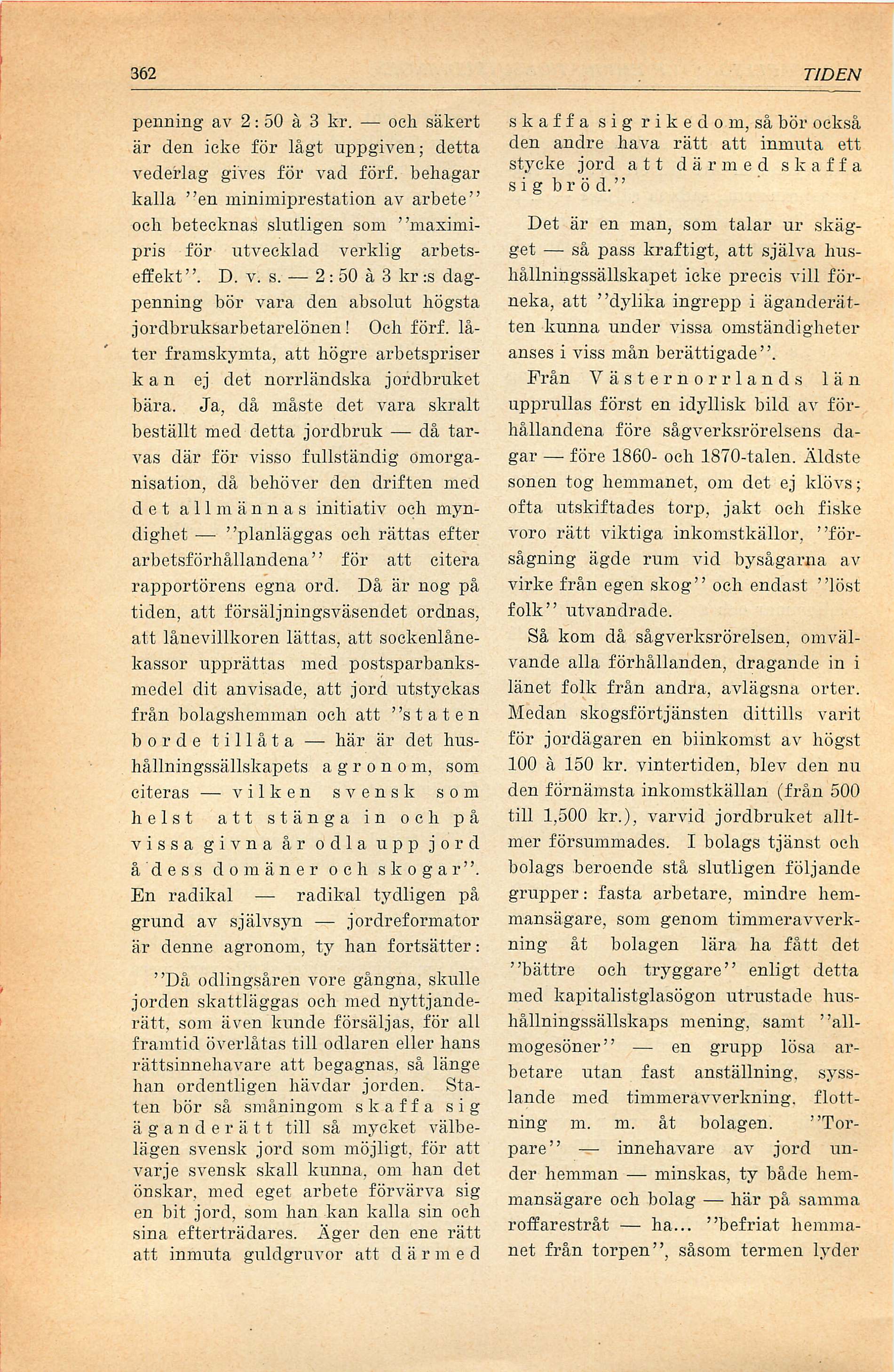 362 TIDEN

penning av 2:50 à 3 kr. — och säkert är den icke för lågt uppgiven; detta vederlag gives för vad förf. behagar kalla ''en minimiprestation av arbete'' och betecknas slutligen som ''maximipris för utvecklad verklig arbetseffekt''. D. v. s. — 2:50 à 3 kr:s dagpenning bör vara den absolut högsta jordbruksarbetarelönen! Och förf. låter framskymta, att högre arbetspriser kan ej det norrländska jordbruket bära. Ja, då måste det vara skralt beställt med detta jordbruk — då tarvas där för visso fullständig omorganisation, då behöver den driften med det allmännas initiativ och myndighet — ''planläggas och rättas efter arbetsförhållandena'' för att citera rapportörens egna ord. Då är nog på tiden, att försäljningsväsendet ordnas, att lånevillkoren lättas, att sockenlånekassor upprättas med postsparbanksmedel dit anvisade, att jord utstyckas från bolagshemman och att ''staten borde tillåta — här är det hushållningssällskapets agronom, som citeras — vilken svensk som helst att stänga in och på vissa givna år odla upp jord å dess domäner och skogar''. En radikal — radikal tydligen på grund av självsyn — jordreformator är denne agronom, ty han fortsätter:

''Då odlingsåren vore gångna, skulle jorden skattläggas och med nyttjanderätt, som även kunde försäljas, för all framtid överlåtas till odlaren eller hans rättsinnehavare att begagnas, så länge han ordentligen hävdar jorden. Staten bör så småningom skaffa sig äganderätt till så mycket välbelägen svensk jord som möjligt, för att varje svensk skall kunna, om han det önskar, med eget arbete förvärva sig en bit jord, som han kan kalla sin och sina efterträdares. Äger den ene rätt att inmuta guldgruvor att därmed skaffa sig rikedom, så bör också den andre hava rätt att inmuta ett stycke jord att därmed skaffa sig bröd.''

Det är en man, som talar ur skägget — så pass kraftigt, att själva hushållningssällskapet icke precis vill förneka, att ''dylika ingrepp i äganderätten kunna under vissa omständigheter anses i viss mån berättigade''.

Från Västernorrlands län upprullas först en idyllisk bild av förhållandena före sågverksrörelsens dagar — före 1860- och 1870-talen. Äldste sonen tog hemmanet, om det ej klövs; ofta utskiftades torp, jakt och fiske voro rätt viktiga inkomstkällor, ''försågning ägde rum vid bysågarna av virke från egen skog'' och endast ''löst folk'' utvandrade.

Så kom då sågverksrörelsen, omvälvande alla förhållanden, dragande in i länet folk från andra, avlägsna orter. Medan skogsförtjänsten dittills varit för jordägaren en biinkomst av högst 100 à 150 kr. vintertiden, blev den nu den förnämsta inkomstkällan (från 500 till 1,500 kr.), varvid jordbruket alltmer försummades. I bolags tjänst och bolags beroende stå slutligen följande grupper: fasta arbetare, mindre hemmansägare, som genom timmeravverkning åt bolagen lära ha fått det ''bättre och tryggare'' enligt detta med kapitalistglasögon utrustade hushållningssällskaps mening, samt ''allmogesöner'' — en grupp lösa arbetare utan fast anställning, sysslande med timmeravverkning, flottning m. m. åt bolagen. ''Torpare'' — innehavare av jord under hemman — minskas, ty både hemmansägare och bolag — här på samma roffarestråt — ha... ''befriat hemmanet från torpen'', såsom termen lyder